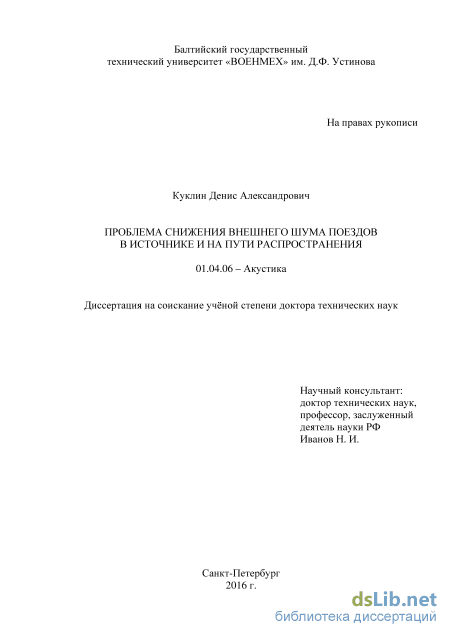 Балтийский государственный
технический университет «ВОЕНМЕХ» им. Д.Ф. Устинова

На правах рукописи

Куклин Денис Александрович

ПРОБЛЕМА СНИЖЕНИЯ ВНЕШНЕГО ШУМА ПОЕЗДОВ
В ИСТОЧНИКЕ И НА ПУТИ РАСПРОСТРАНЕНИЯ

01.04.06 – Акустика

Диссертация на соискание учёной степени доктора технических наук

Научный консультант:
доктор технических наук,
профессор, заслуженный
деятель науки РФ
Иванов Н. И.

Санкт-Петербург
2016 г.

dsLib.net
библиотека диссертаций